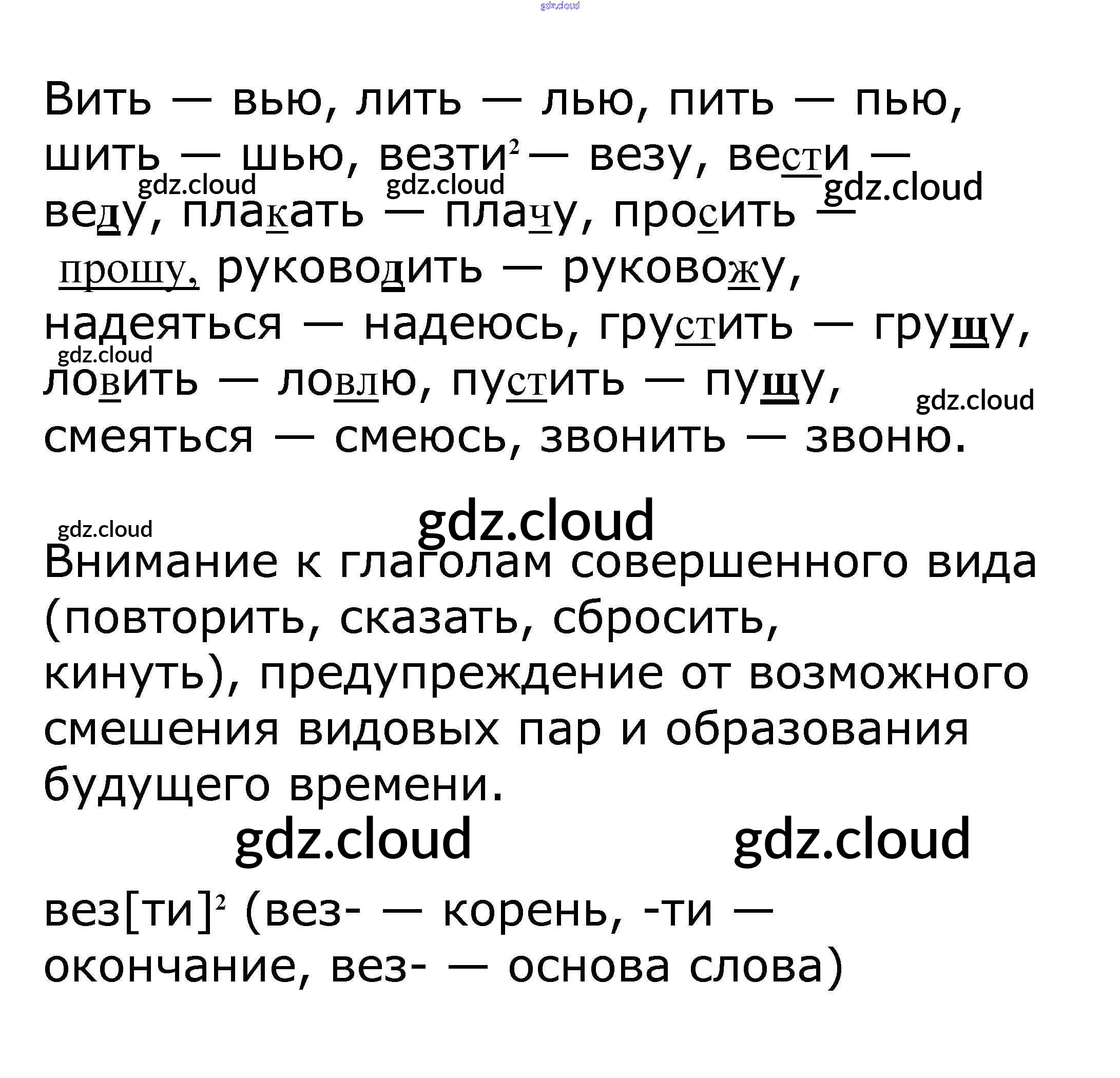 Вить — вью, лить — лью, пить — пью, шить — шью, везти$^{2}$ — везу, вести — веду, плакать — плачу, просить — прошу, руководить — руковожу, надеяться — надеюсь, грустить — грущу, ловить — ловлю, пустить — пущу, смеяться — смеюсь, звонить — звоню.

Внимание к глаголам совершенного вида (повторить, сказать, сбросить, кинуть), предупреждение от возможного смешения видовых пар и образования будущего времени.

вез[ти]$^{2}$ (вез- — корень, -ти — окончание, вез- — основа слова)

gdz.cloud